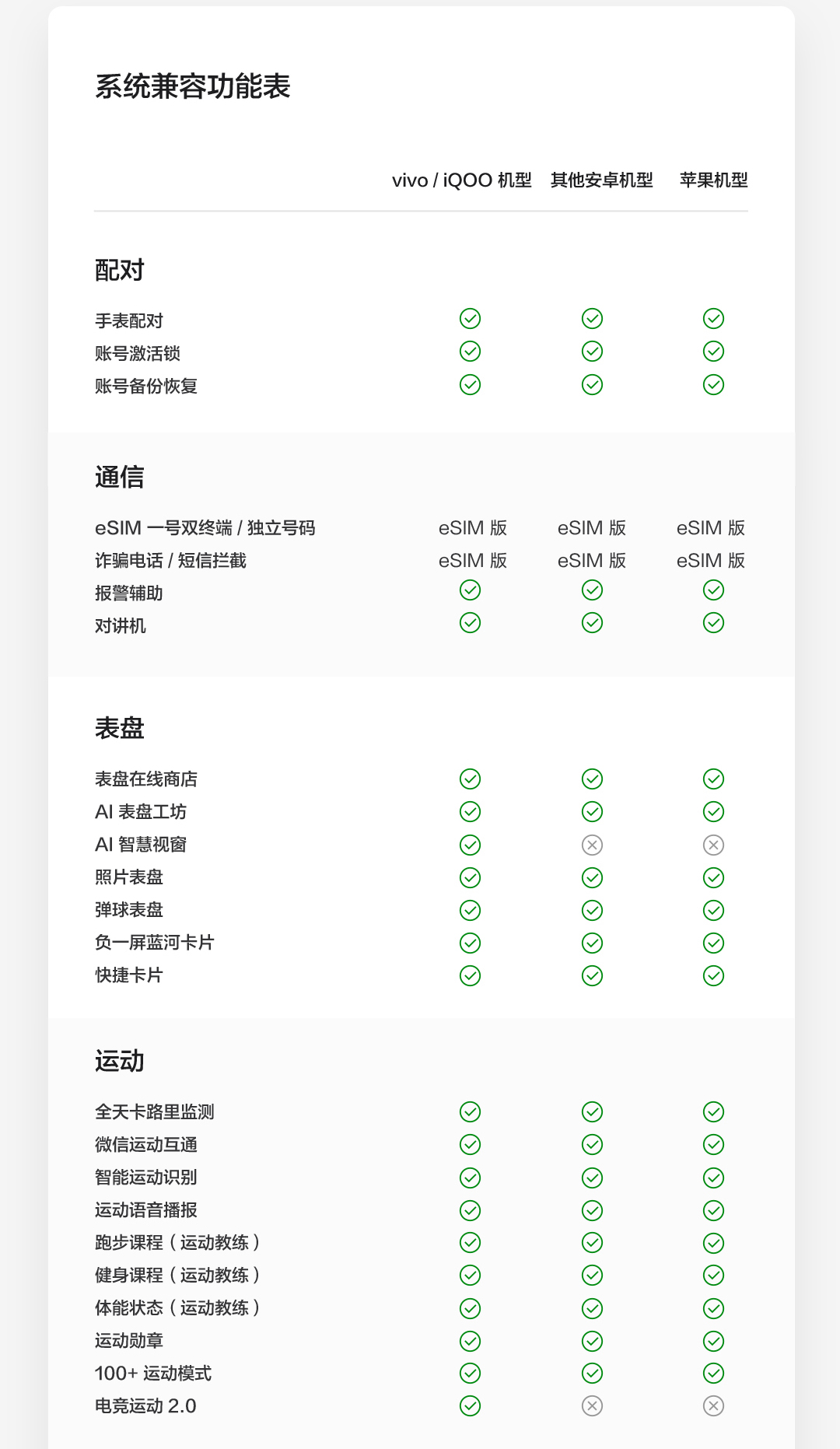 系统兼容功能表

|  | vivo / iQOO 机型 | 其他安卓机型 | 苹果机型 |
|---|---|---|---|
| 配对 |  |  |  |
| 手表配对 | ✓ | ✓ | ✓ |
| 账号激活锁 | ✓ | ✓ | ✓ |
| 账号备份恢复 | ✓ | ✓ | ✓ |
| 通信 |  |  |  |
| eSIM 一号双终端 / 独立号码 | eSIM 版 | eSIM 版 | eSIM 版 |
| 诈骗电话 / 短信拦截 | eSIM 版 | eSIM 版 | eSIM 版 |
| 报警辅助 | ✓ | ✓ | ✓ |
| 对讲机 | ✓ | ✓ | ✓ |
| 表盘 |  |  |  |
| 表盘在线商店 | ✓ | ✓ | ✓ |
| AI 表盘工坊 | ✓ | ✓ | ✓ |
| AI 智慧视窗 | ✓ | ✗ | ✗ |
| 照片表盘 | ✓ | ✓ | ✓ |
| 弹球表盘 | ✓ | ✓ | ✓ |
| 负一屏蓝河卡片 | ✓ | ✓ | ✓ |
| 快捷卡片 | ✓ | ✓ | ✓ |
| 运动 |  |  |  |
| 全天卡路里监测 | ✓ | ✓ | ✓ |
| 微信运动互通 | ✓ | ✓ | ✓ |
| 智能运动识别 | ✓ | ✓ | ✓ |
| 运动语音播报 | ✓ | ✓ | ✓ |
| 跑步课程（运动教练） | ✓ | ✓ | ✓ |
| 健身课程（运动教练） | ✓ | ✓ | ✓ |
| 体能状态（运动教练） | ✓ | ✓ | ✓ |
| 运动勋章 | ✓ | ✓ | ✓ |
| 100+ 运动模式 | ✓ | ✓ | ✓ |
| 电竞运动 2.0 | ✓ | ✗ | ✗ |